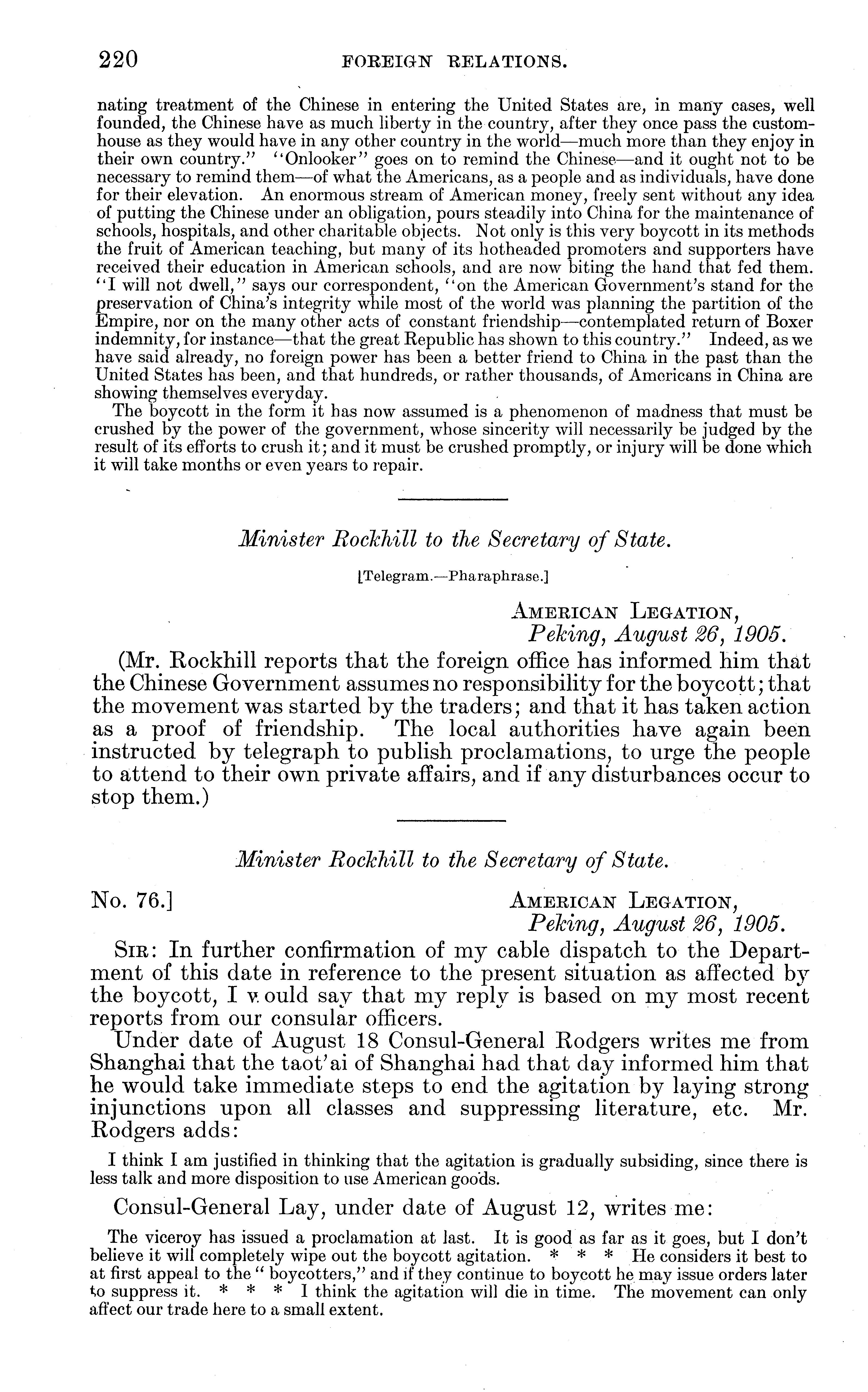 220 FOREIGN RELATIONS.

nating treatment of the Chinese in entering the United States are, in many cases, well founded, the Chinese have as much liberty in the country, after they once pass the customhouse as they would have in any other country in the world—much more than they enjoy in their own country." "Onlooker" goes on to remind the Chinese—and it ought not to be necessary to remind them—of what the Americans, as a people and as individuals, have done for their elevation. An enormous stream of American money, freely sent without any idea of putting the Chinese under an obligation, pours steadily into China for the maintenance of schools, hospitals, and other charitable objects. Not only is this very boycott in its methods the fruit of American teaching, but many of its hotheaded promoters and supporters have received their education in American schools, and are now biting the hand that fed them. "I will not dwell," says our correspondent, "on the American Government's stand for the preservation of China's integrity while most of the world was planning the partition of the Empire, nor on the many other acts of constant friendship—contemplated return of Boxer indemnity, for instance—that the great Republic has shown to this country." Indeed, as we have said already, no foreign power has been a better friend to China in the past than the United States has been, and that hundreds, or rather thousands, of Americans in China are showing themselves everyday.

The boycott in the form it has now assumed is a phenomenon of madness that must be crushed by the power of the government, whose sincerity will necessarily be judged by the result of its efforts to crush it; and it must be crushed promptly, or injury will be done which it will take months or even years to repair.

Minister Rockhill to the Secretary of State.

[Telegram.—Pharaphrase.]

AMERICAN LEGATION,
Peking, August 26, 1905.

(Mr. Rockhill reports that the foreign office has informed him that the Chinese Government assumes no responsibility for the boycott; that the movement was started by the traders; and that it has taken action as a proof of friendship. The local authorities have again been instructed by telegraph to publish proclamations, to urge the people to attend to their own private affairs, and if any disturbances occur to stop them.)

Minister Rockhill to the Secretary of State.

No. 76.]

AMERICAN LEGATION,
Peking, August 26, 1905.

SIR: In further confirmation of my cable dispatch to the Department of this date in reference to the present situation as affected by the boycott, I would say that my reply is based on my most recent reports from our consular officers.

Under date of August 18 Consul-General Rodgers writes me from Shanghai that the taot'ai of Shanghai had that day informed him that he would take immediate steps to end the agitation by laying strong injunctions upon all classes and suppressing literature, etc. Mr. Rodgers adds:

I think I am justified in thinking that the agitation is gradually subsiding, since there is less talk and more disposition to use American goods.

Consul-General Lay, under date of August 12, writes me:

The viceroy has issued a proclamation at last. It is good as far as it goes, but I don't believe it will completely wipe out the boycott agitation. * * * He considers it best to at first appeal to the "boycotters," and if they continue to boycott he may issue orders later to suppress it. * * * I think the agitation will die in time. The movement can only affect our trade here to a small extent.